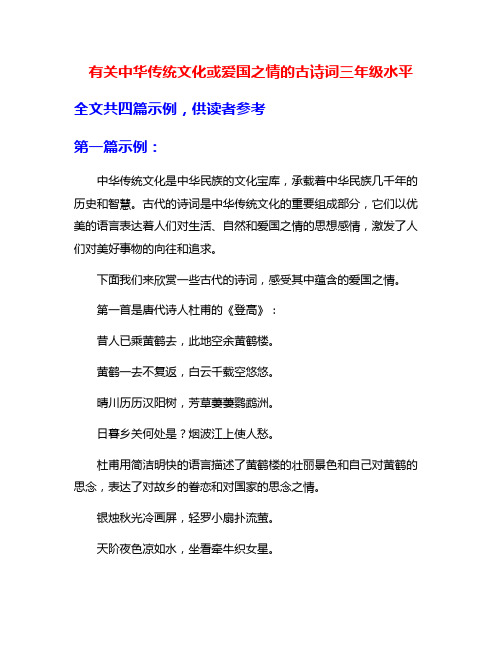 有关中华传统文化或爱国之情的古诗词三年级水平

全文共四篇示例，供读者参考

第一篇示例：

中华传统文化是中华民族的文化宝库，承载着中华民族几千年的历史和智慧。古代的诗词是中华传统文化的重要组成部分，它们以优美的语言表达着人们对生活、自然和爱国之情的思想感情，激发了人们对美好事物的向往和追求。

下面我们来欣赏一些古代的诗词，感受其中蕴含的爱国之情。

第一首是唐代诗人杜甫的《登高》：

昔人已乘黄鹤去，此地空余黄鹤楼。

黄鹤一去不复返，白云千载空悠悠。

晴川历历汉阳树，芳草萋萋鹦鹉洲。

日暮乡关何处是？烟波江上使人愁。

杜甫用简洁明快的语言描述了黄鹤楼的壮丽景色和自己对黄鹤的思念，表达了对故乡的眷恋和对国家的思念之情。

银烛秋光冷画屏，轻罗小扇扑流萤。

天阶夜色凉如水，坐看牵牛织女星。